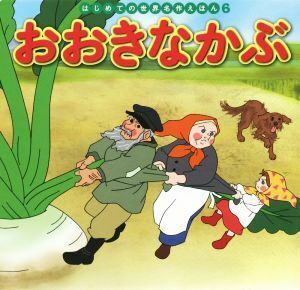 はじめての世界名作えほん 6

おおきなかぶ